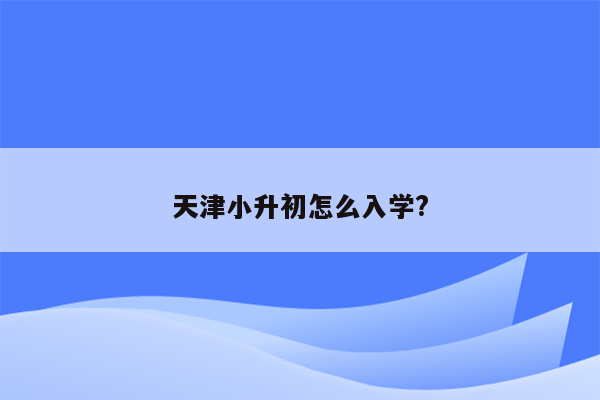 天津小升初怎么入学?